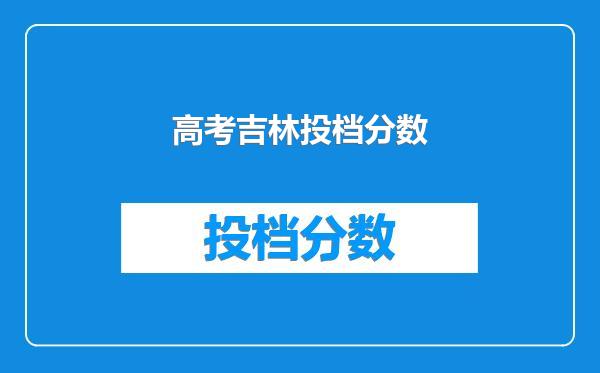 高考吉林投档分数

投档分数